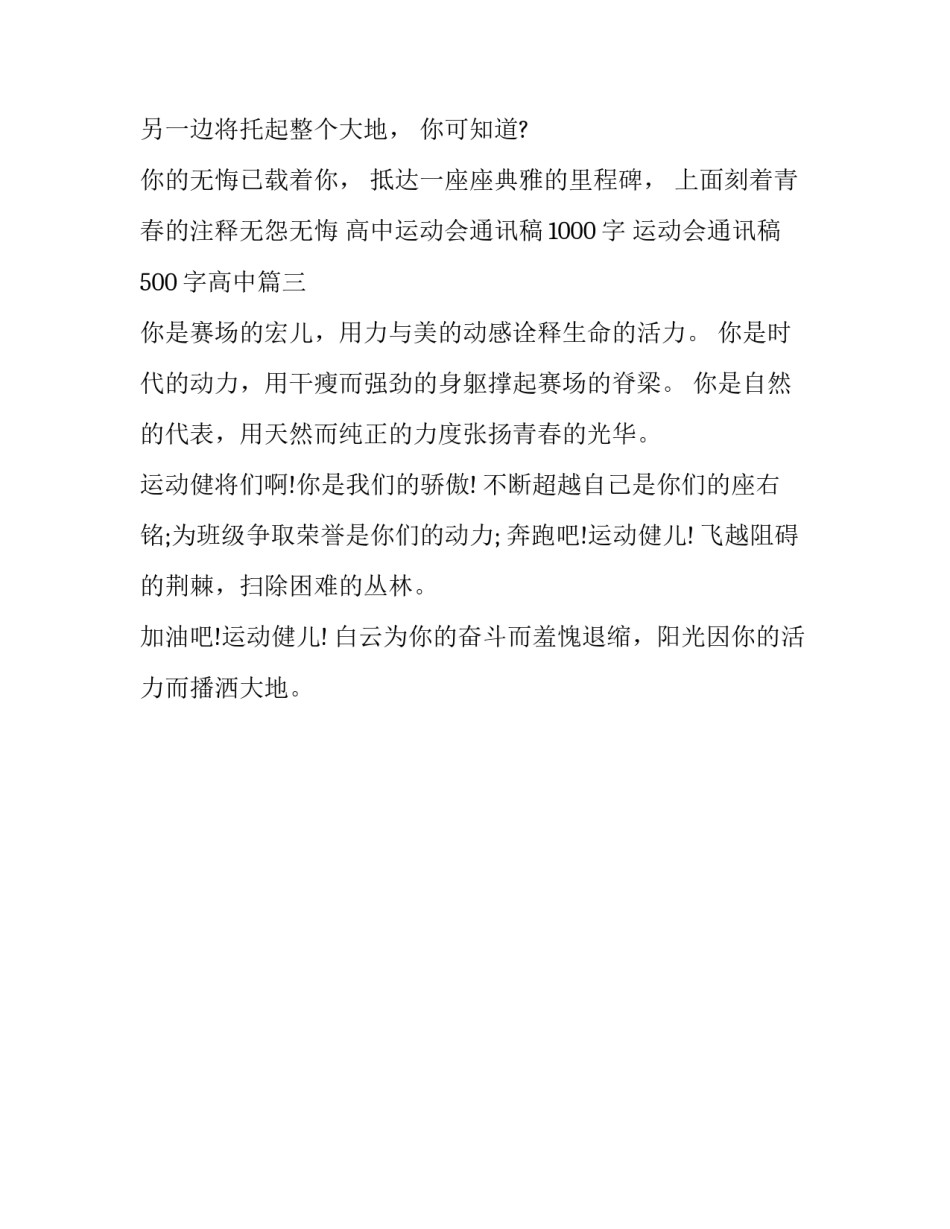 另一边将托起整个大地， 你可知道?

你的无悔已载着你， 抵达一座座典雅的里程碑， 上面刻着青春的注释无怨无悔 高中运动会通讯稿 1000 字 运动会通讯稿 500 字高中篇三

你是赛场的宏儿，用力与美的动感诠释生命的活力。 你是时代的动力，用干瘦而强劲的身躯撑起赛场的脊梁。 你是自然的代表，用天然而纯正的力度张扬青春的光华。

运动健将们啊!你是我们的骄傲! 不断超越自己是你们的座右铭;为班级争取荣誉是你们的动力; 奔跑吧!运动健儿! 飞越阻碍的荆棘，扫除困难的丛林。

加油吧!运动健儿! 白云为你的奋斗而羞愧退缩，阳光因你的活力而播洒大地。